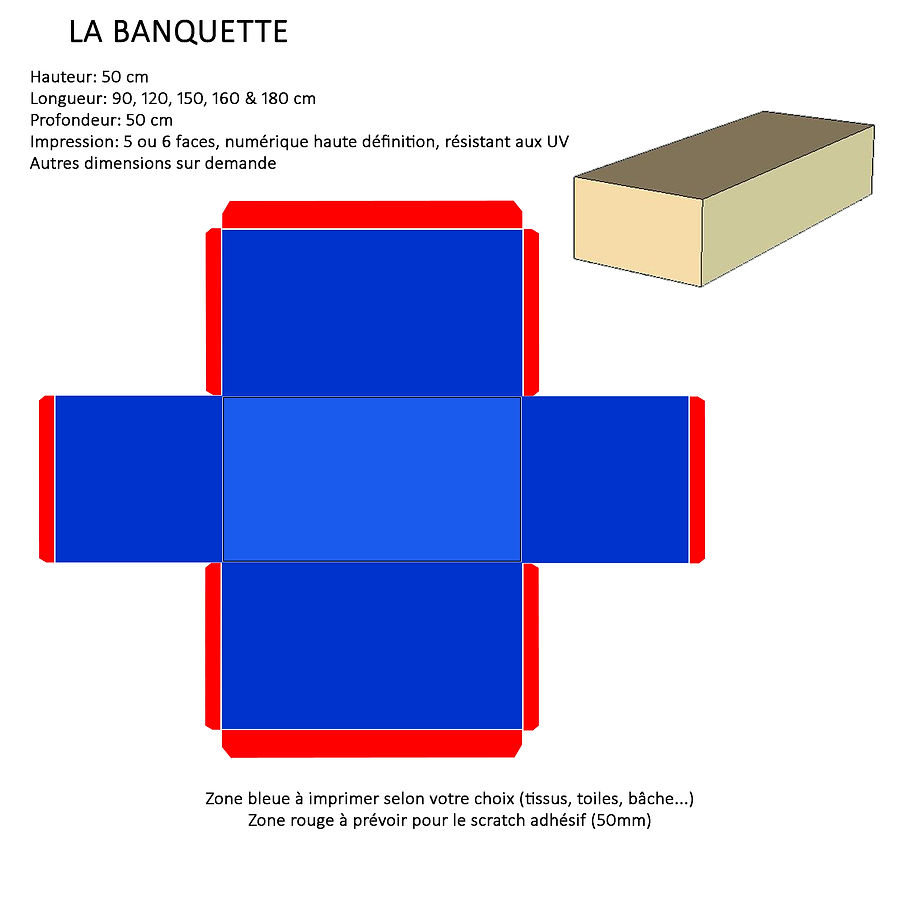 LA BANQUETTE

Hauteur: 50 cm
Longueur: 90, 120, 150, 160 & 180 cm
Profondeur: 50 cm
Impression: 5 ou 6 faces, numérique haute définition, résistant aux UV
Autres dimensions sur demande

Zone bleue à imprimer selon votre choix (tissus, toiles, bâche...)
Zone rouge à prévoir pour le scratch adhésif (50mm)